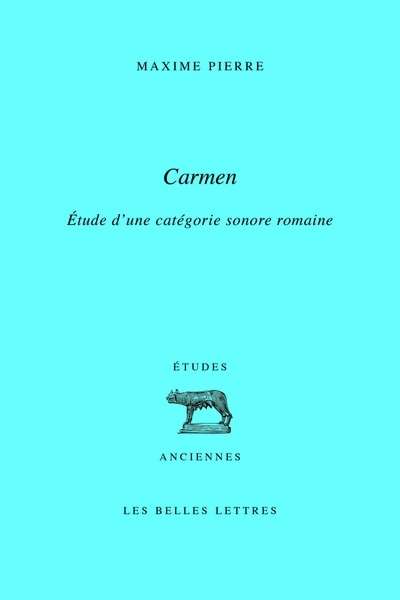 MAXIME PIERRE

Carmen

Étude d'une catégorie sonore romaine

ÉTUDES

ANCIENNES

LES BELLES LETTRES